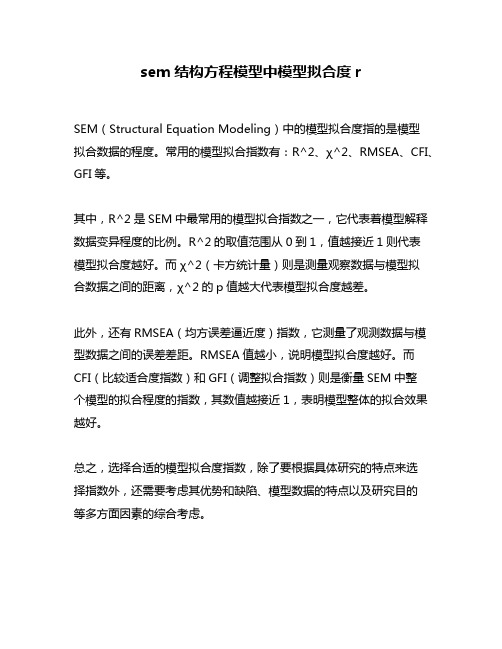 sem 结构方程模型中模型拟合度 r

SEM（Structural Equation Modeling）中的模型拟合度指的是模型拟合数据的程度。常用的模型拟合指数有：R^2、χ^2、RMSEA、CFI、GFI 等。

其中，R^2 是 SEM 中最常用的模型拟合指数之一，它代表着模型解释数据变异程度的比例。R^2 的取值范围从 0 到 1，值越接近 1 则代表模型拟合度越好。而 χ^2（卡方统计量）则是测量观察数据与模型拟合数据之间的距离，χ^2 的 p 值越大代表模型拟合度越差。

此外，还有 RMSEA（均方误差逼近度）指数，它测量了观测数据与模型数据之间的误差差距。RMSEA 值越小，说明模型拟合度越好。而 CFI（比较适合度指数）和 GFI（调整拟合指数）则是衡量 SEM 中整个模型的拟合程度的指数，其数值越接近 1，表明模型整体的拟合效果越好。

总之，选择合适的模型拟合度指数，除了要根据具体研究的特点来选择指数外，还需要考虑其优势和缺陷、模型数据的特点以及研究目的等多方面因素的综合考虑。